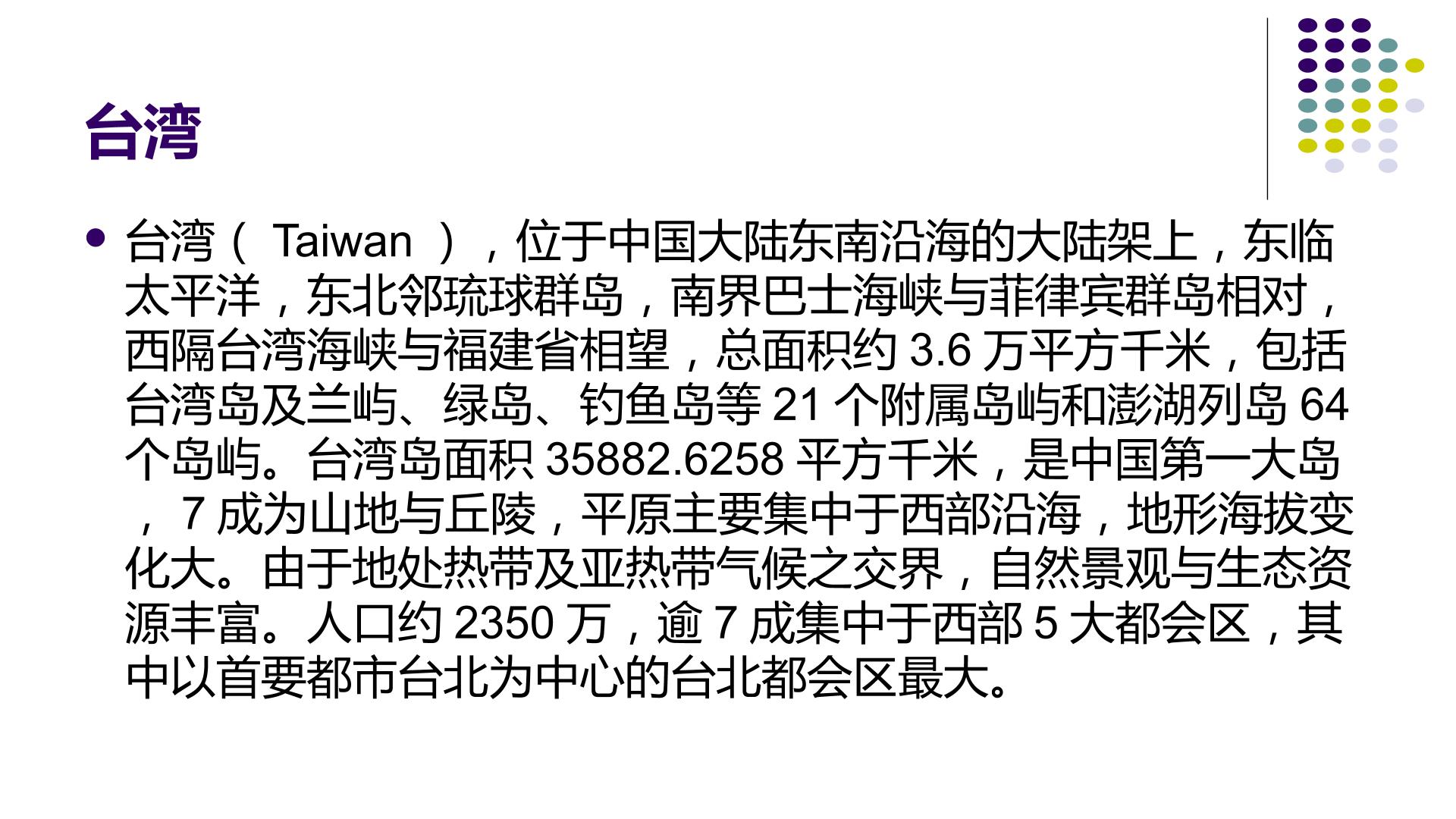 台湾

• 台湾（Taiwan），位于中国大陆东南沿海的大陆架上，东临太平洋，东北邻琉球群岛，南界巴士海峡与菲律宾群岛相对，西隔台湾海峡与福建省相望，总面积约3.6万平方千米，包括台湾岛及兰屿、绿岛、钓鱼岛等21个附属岛屿和澎湖列岛64个岛屿。台湾岛面积35882.6258平方千米，是中国第一大岛，7成为山地与丘陵，平原主要集中于西部沿海，地形海拔变化大。由于地处热带及亚热带气候之交界，自然景观与生态资源丰富。人口约2350万，逾7成集中于西部5大都会区，其中以首要都市台北为中心的台北都会区最大。